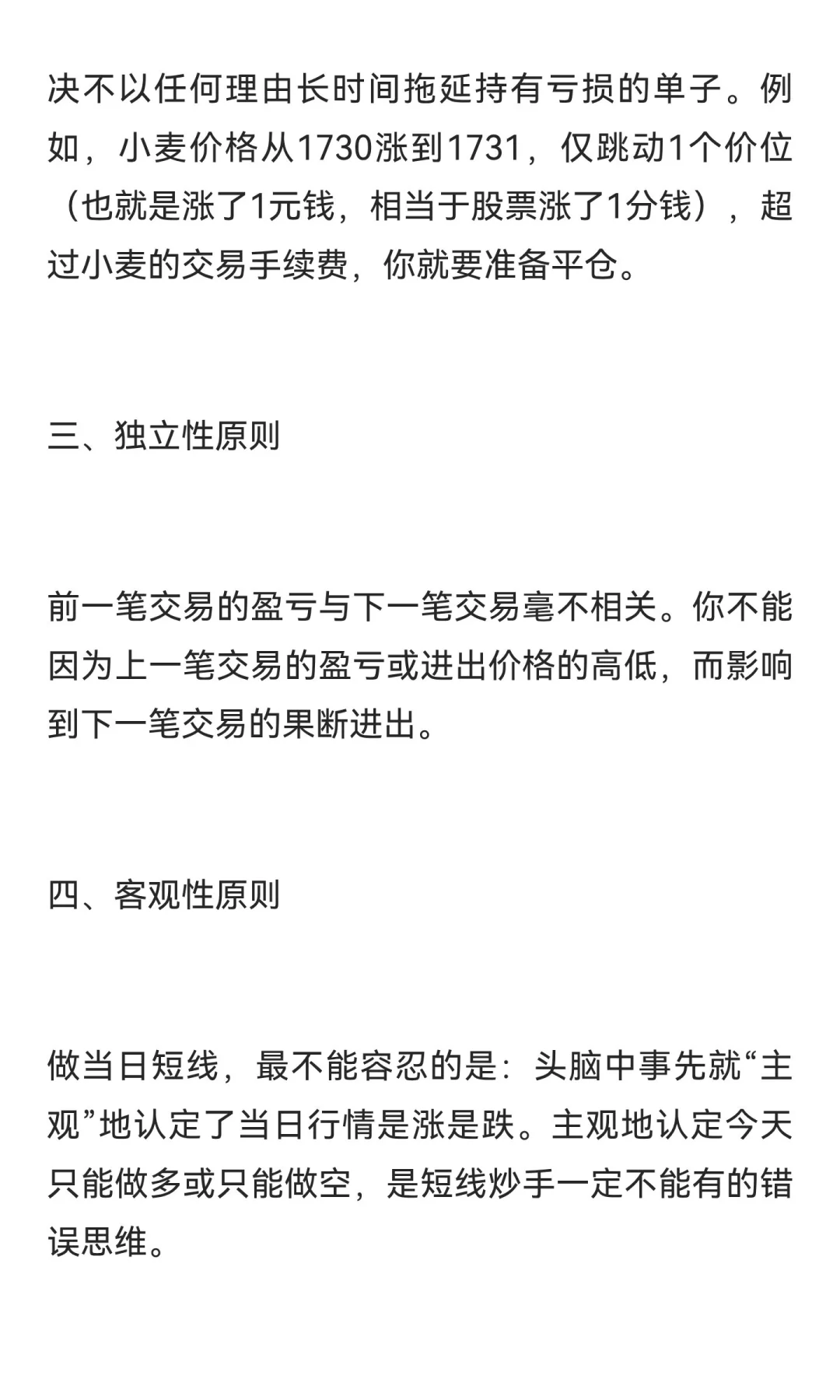 决不以任何理由长时间拖延持有亏损的单子。例如，小麦价格从1730涨到1731，仅跳动1个价位（也就是涨了1元钱，相当于股票涨了1分钱），超过小麦的交易手续费，你就要准备平仓。

三、独立性原则

前一笔交易的盈亏与下一笔交易毫不相关。你不能因为上一笔交易的盈亏或进出价格的高低，而影响到下一笔交易的果断进出。

四、客观性原则

做当日短线，最不能容忍的是：头脑中事先就“主观”地认定了当日行情是涨是跌。主观地认定今天只能做多或只能做空，是短线炒手一定不能有的错误思维。